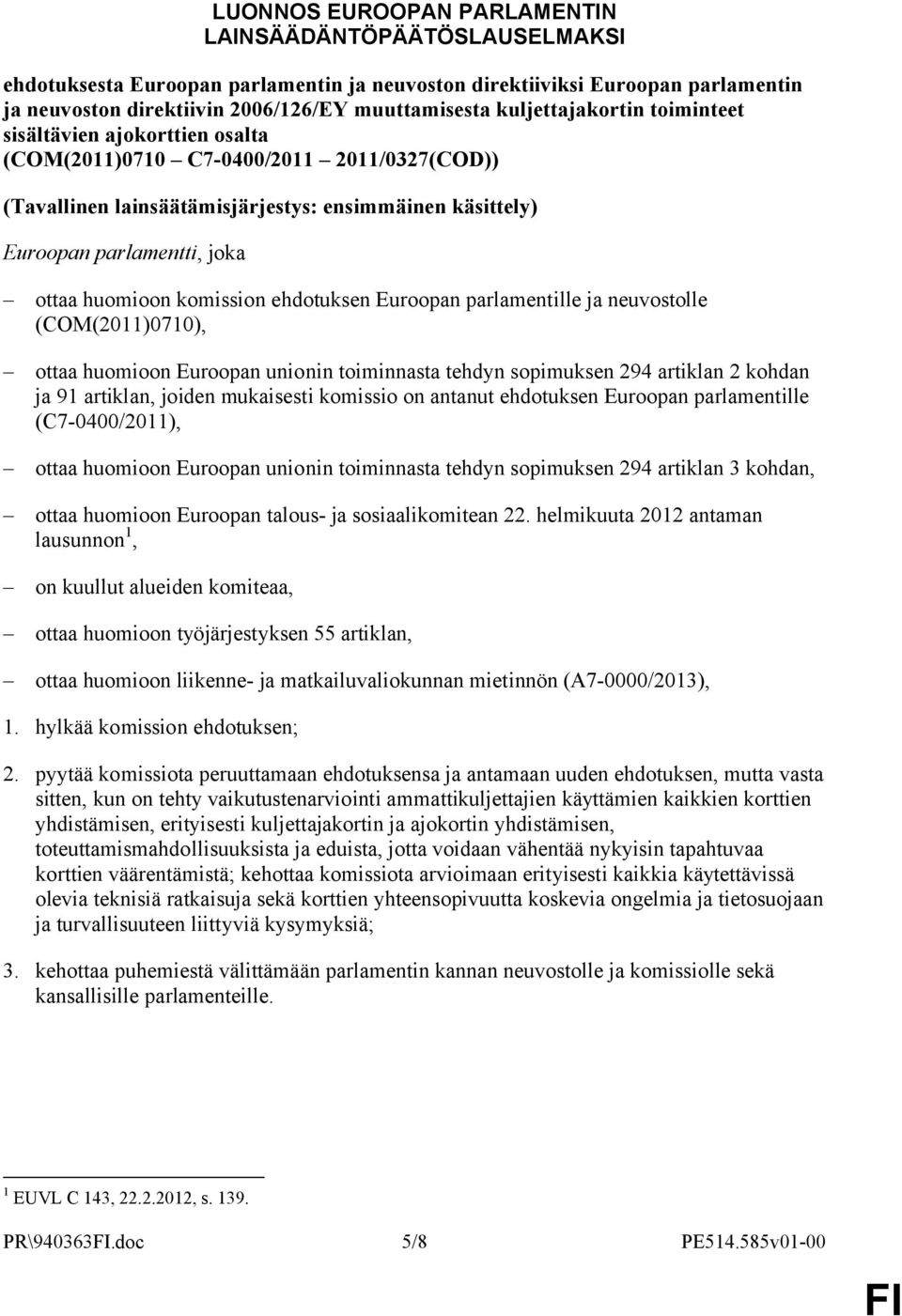 LUONNOS EUROOPAN PARLAMENTIN LAINSÄÄDÄNTÖPÄÄTÖSLAUSELMAKSI

ehdotuksesta Euroopan parlamentin ja neuvoston direktiiviksi Euroopan parlamentin ja neuvoston direktiivin 2006/126/EY muuttamisesta kuljettajakortin toiminteet sisältävien ajokorttien osalta
(COM(2011)0710 – C7-0400/2011 – 2011/0327(COD))

(Tavallinen lainsäätämisjärjestys: ensimmäinen käsittely)

Euroopan parlamentti, joka

– ottaa huomioon komission ehdotuksen Euroopan parlamentille ja neuvostolle (COM(2011)0710),

– ottaa huomioon Euroopan unionin toiminnasta tehdyn sopimuksen 294 artiklan 2 kohdan ja 91 artiklan, joiden mukaisesti komissio on antanut ehdotuksen Euroopan parlamentille (C7-0400/2011),

– ottaa huomioon Euroopan unionin toiminnasta tehdyn sopimuksen 294 artiklan 3 kohdan,

– ottaa huomioon Euroopan talous- ja sosiaalikomitean 22. helmikuuta 2012 antaman lausunnon$^1$,

– on kuullut alueiden komiteaa,

– ottaa huomioon työjärjestyksen 55 artiklan,

– ottaa huomioon liikenne- ja matkailuvaliokunnan mietinnön (A7-0000/2013),

1. hylkää komission ehdotuksen;

2. pyytää komissiota peruuttamaan ehdotuksensa ja antamaan uuden ehdotuksen, mutta vasta sitten, kun on tehty vaikutustenarviointi ammattikuljettajien käyttämien kaikkien korttien yhdistämisen, erityisesti kuljettajakortin ja ajokortin yhdistämisen, toteuttamismahdollisuuksista ja eduista, jotta voidaan vähentää nykyisin tapahtuvaa korttien väärentämistä; kehottaa komissiota arvioimaan erityisesti kaikkia käytettävissä olevia teknisiä ratkaisuja sekä korttien yhteensopivuutta koskevia ongelmia ja tietosuojaan ja turvallisuuteen liittyviä kysymyksiä;

3. kehottaa puhemiestä välittämään parlamentin kannan neuvostolle ja komissiolle sekä kansallisille parlamenteille.

$^1$ EUVL C 143, 22.2.2012, s. 139.

PR\940363FI.doc 5/8 PE514.585v01-00

FI